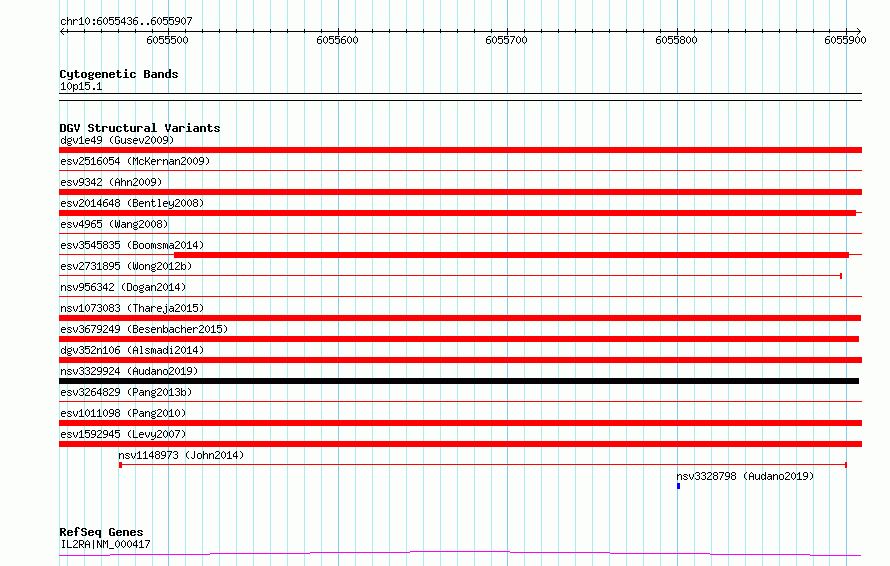 chr10:6055436..6055907

6055500 6055600 6055700 6055800 6055900

Cytogenetic Bands
10p15.1

DGV Structural Variants
dgv1e49 (Gusev2009)
esv2516054 (McKernan2009)
esv9342 (Ahn2009)
esv2014648 (Bentley2008)
esv4965 (Wang2008)
esv3545835 (Boomsma2014)
esv2731895 (Wong2012b)
nsv956342 (Dogan2014)
nsv1073083 (Thareja2015)
esv3679249 (Besenbacher2015)
dgv352n106 (Alsmadi2014)
nsv3329924 (Audano2019)
esv3264829 (Pang2013b)
esv1011098 (Pang2010)
esv1592945 (Levy2007)
nsv1148973 (John2014)
nsv3328798 (Audano2019)

RefSeq Genes
IL2RA|NM_000417